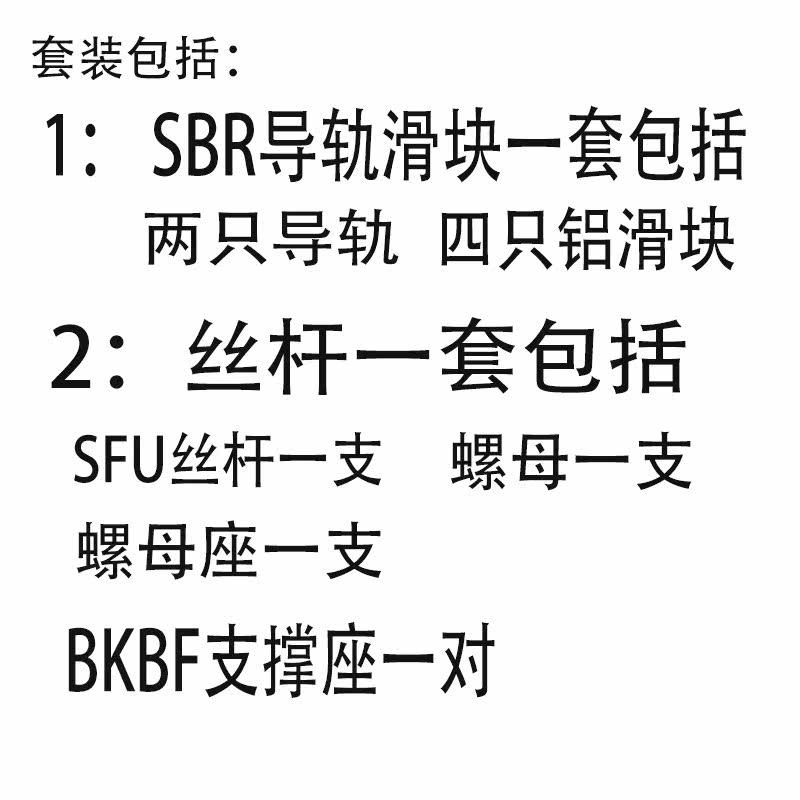 套装包括：

1：SBR导轨滑块一套包括

两只导轨 四只铝滑块

2：丝杆一套包括

SFU丝杆一支 螺母一支

螺母座一支

BKBF支撑座一对